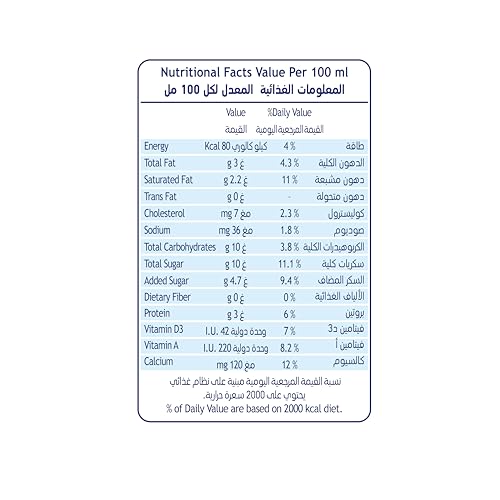 Nutritional Facts Value Per 100 ml
المعلومات الغذائية المعدل لكل 100 مل

| | Value القيمة | %Daily Value القيمة المرجعية اليومية | |
|---|---|---|---|
| Energy | Kcal 80 كيلو كالوري | 4 % | طاقة |
| Total Fat | g 3 غ | 4.3 % | الدهون الكلية |
| Saturated Fat | g 2.2 غ | 11 % | دهون مشبعة |
| Trans Fat | g 0 غ | - | دهون متحولة |
| Cholesterol | mg 7 مغ | 2.3 % | كوليسترول |
| Sodium | mg 36 مغ | 1.8 % | صوديوم |
| Total Carbohydrates | g 10 غ | 3.8 % | الكربوهيدرات الكلية |
| Total Sugar | g 10 غ | 11.1 % | سكريات كلية |
| Added Sugar | g 4.7 غ | 9.4 % | السكر المضاف |
| Dietary Fiber | g 0 غ | 0 % | الألياف الغذائية |
| Protein | g 3 غ | 6 % | بروتين |
| Vitamin D3 | I.U. 42 وحدة دولية | 7 % | فيتامين د3 |
| Vitamin A | I.U. 220 وحدة دولية | 8.2 % | فيتامين أ |
| Calcium | mg 120 مغ | 12 % | كالسيوم |

نسبة القيمة المرجعية اليومية مبنية على نظام غذائي يحتوي على 2000 سعرة حرارية.
% of Daily Value are based on 2000 kcal diet.